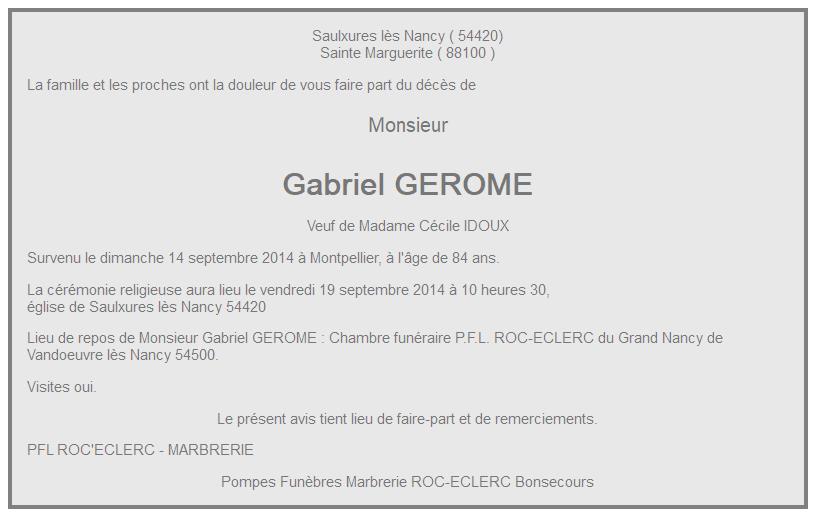 Saulxures lès Nancy ( 54420)
Sainte Marguerite ( 88100 )

La famille et les proches ont la douleur de vous faire part du décès de

Monsieur

Gabriel GEROME

Veuf de Madame Cécile IDOUX

Survenu le dimanche 14 septembre 2014 à Montpellier, à l'âge de 84 ans.

La cérémonie religieuse aura lieu le vendredi 19 septembre 2014 à 10 heures 30, église de Saulxures lès Nancy 54420

Lieu de repos de Monsieur Gabriel GEROME : Chambre funéraire P.F.L. ROC-ECLERC du Grand Nancy de Vandoeuvre lès Nancy 54500.

Visites oui.

Le présent avis tient lieu de faire-part et de remerciements.

PFL ROC'ECLERC - MARBRERIE

Pompes Funèbres Marbrerie ROC-ECLERC Bonsecours